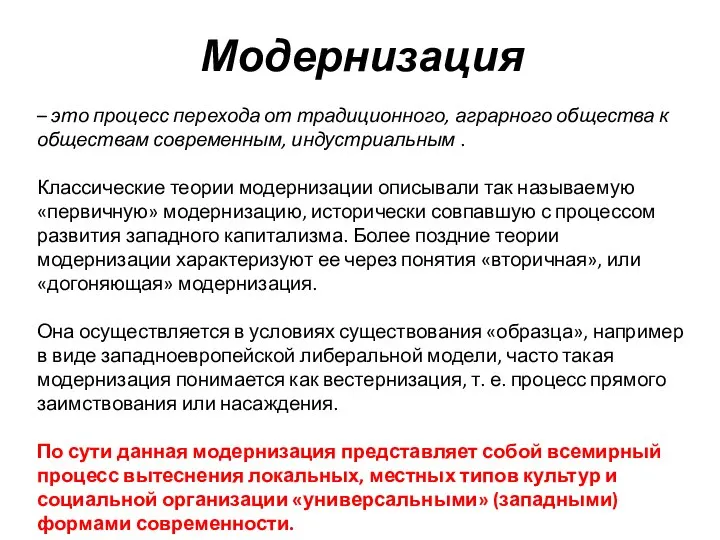 Модернизация

– это процесс перехода от традиционного, аграрного общества к обществам современным, индустриальным .

Классические теории модернизации описывали так называемую «первичную» модернизацию, исторически совпавшую с процессом развития западного капитализма. Более поздние теории модернизации характеризуют ее через понятия «вторичная», или «догоняющая» модернизация.

Она осуществляется в условиях существования «образца», например в виде западноевропейской либеральной модели, часто такая модернизация понимается как вестернизация, т. е. процесс прямого заимствования или насаждения.

По сути данная модернизация представляет собой всемирный процесс вытеснения локальных, местных типов культур и социальной организации «универсальными» (западными) формами современности.